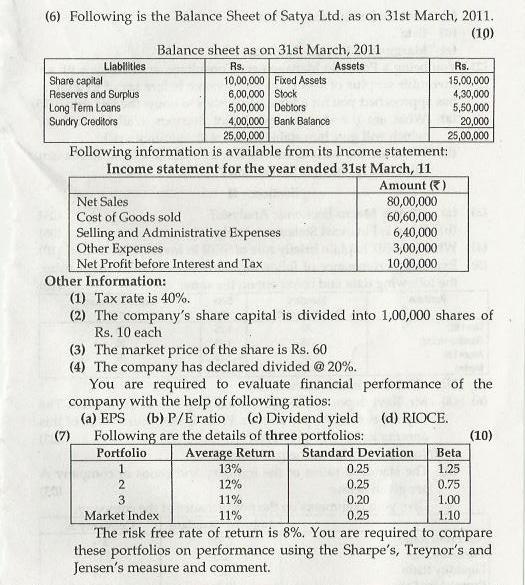 (6) Following is the Balance Sheet of Satya Ltd. as on 31st March, 2011. (10)

Balance sheet as on 31st March, 2011

| Liabilities | Rs. | Assets | Rs. |
|---|---|---|---|
| Share capital | 10,00,000 | Fixed Assets | 15,00,000 |
| Reserves and Surplus | 6,00,000 | Stock | 4,30,000 |
| Long Term Loans | 5,00,000 | Debtors | 5,50,000 |
| Sundry Creditors | 4,00,000 | Bank Balance | 20,000 |
| | 25,00,000 | | 25,00,000 |

Following information is available from its Income statement:

Income statement for the year ended 31st March, 11

| | Amount (₹) |
|---|---|
| Net Sales | 80,00,000 |
| Cost of Goods sold | 60,60,000 |
| Selling and Administrative Expenses | 6,40,000 |
| Other Expenses | 3,00,000 |
| Net Profit before Interest and Tax | 10,00,000 |

Other Information:

(1) Tax rate is 40%.

(2) The company's share capital is divided into 1,00,000 shares of Rs. 10 each

(3) The market price of the share is Rs. 60

(4) The company has declared divided @ 20%.

You are required to evaluate financial performance of the company with the help of following ratios:

(a) EPS (b) P/E ratio (c) Dividend yield (d) RIOCE.

(7) Following are the details of three portfolios: (10)

| Portfolio | Average Return | Standard Deviation | Beta |
|---|---|---|---|
| 1 | 13% | 0.25 | 1.25 |
| 2 | 12% | 0.25 | 0.75 |
| 3 | 11% | 0.20 | 1.00 |
| Market Index | 11% | 0.25 | 1.10 |

The risk free rate of return is 8%. You are required to compare these portfolios on performance using the Sharpe's, Treynor's and Jensen's measure and comment.